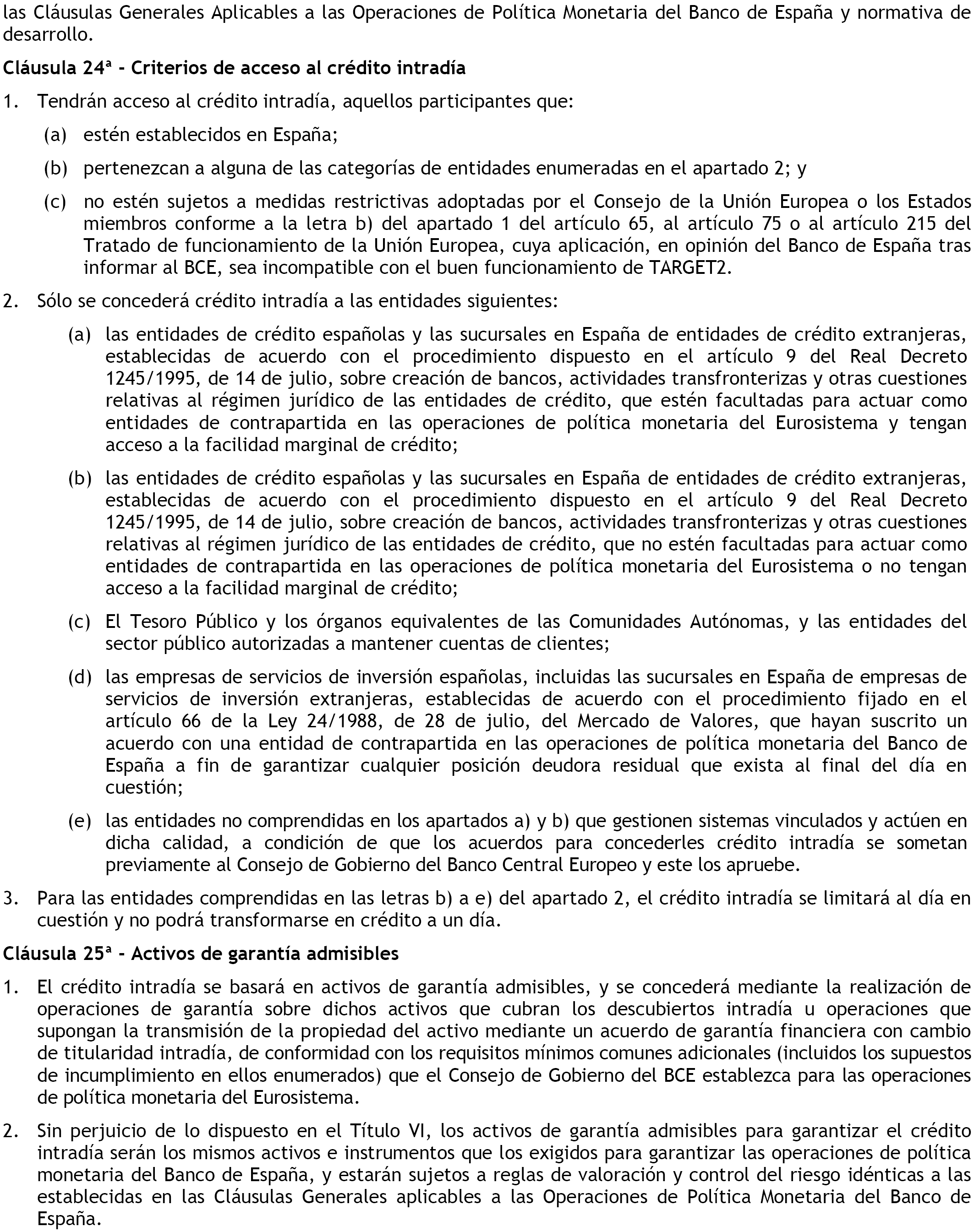 las Cláusulas Generales Aplicables a las Operaciones de Política Monetaria del Banco de España y normativa de desarrollo.

Cláusula 24ª - Criterios de acceso al crédito intradía

1. Tendrán acceso al crédito intradía, aquellos participantes que:

(a) estén establecidos en España;

(b) pertenezcan a alguna de las categorías de entidades enumeradas en el apartado 2; y

(c) no estén sujetos a medidas restrictivas adoptadas por el Consejo de la Unión Europea o los Estados miembros conforme a la letra b) del apartado 1 del artículo 65, al artículo 75 o al artículo 215 del Tratado de funcionamiento de la Unión Europea, cuya aplicación, en opinión del Banco de España tras informar al BCE, sea incompatible con el buen funcionamiento de TARGET2.

2. Sólo se concederá crédito intradía a las entidades siguientes:

(a) las entidades de crédito españolas y las sucursales en España de entidades de crédito extranjeras, establecidas de acuerdo con el procedimiento dispuesto en el artículo 9 del Real Decreto 1245/1995, de 14 de julio, sobre creación de bancos, actividades transfronterizas y otras cuestiones relativas al régimen jurídico de las entidades de crédito, que estén facultadas para actuar como entidades de contrapartida en las operaciones de política monetaria del Eurosistema y tengan acceso a la facilidad marginal de crédito;

(b) las entidades de crédito españolas y las sucursales en España de entidades de crédito extranjeras, establecidas de acuerdo con el procedimiento dispuesto en el artículo 9 del Real Decreto 1245/1995, de 14 de julio, sobre creación de bancos, actividades transfronterizas y otras cuestiones relativas al régimen jurídico de las entidades de crédito, que no estén facultadas para actuar como entidades de contrapartida en las operaciones de política monetaria del Eurosistema o no tengan acceso a la facilidad marginal de crédito;

(c) El Tesoro Público y los órganos equivalentes de las Comunidades Autónomas, y las entidades del sector público autorizadas a mantener cuentas de clientes;

(d) las empresas de servicios de inversión españolas, incluidas las sucursales en España de empresas de servicios de inversión extranjeras, establecidas de acuerdo con el procedimiento fijado en el artículo 66 de la Ley 24/1988, de 28 de julio, del Mercado de Valores, que hayan suscrito un acuerdo con una entidad de contrapartida en las operaciones de política monetaria del Banco de España a fin de garantizar cualquier posición deudora residual que exista al final del día en cuestión;

(e) las entidades no comprendidas en los apartados a) y b) que gestionen sistemas vinculados y actúen en dicha calidad, a condición de que los acuerdos para concederles crédito intradía se sometan previamente al Consejo de Gobierno del Banco Central Europeo y este los apruebe.

3. Para las entidades comprendidas en las letras b) a e) del apartado 2, el crédito intradía se limitará al día en cuestión y no podrá transformarse en crédito a un día.

Cláusula 25ª - Activos de garantía admisibles

1. El crédito intradía se basará en activos de garantía admisibles, y se concederá mediante la realización de operaciones de garantía sobre dichos activos que cubran los descubiertos intradía u operaciones que supongan la transmisión de la propiedad del activo mediante un acuerdo de garantía financiera con cambio de titularidad intradía, de conformidad con los requisitos mínimos comunes adicionales (incluidos los supuestos de incumplimiento en ellos enumerados) que el Consejo de Gobierno del BCE establezca para las operaciones de política monetaria del Eurosistema.

2. Sin perjuicio de lo dispuesto en el Título VI, los activos de garantía admisibles para garantizar el crédito intradía serán los mismos activos e instrumentos que los exigidos para garantizar las operaciones de política monetaria del Banco de España, y estarán sujetos a reglas de valoración y control del riesgo idénticas a las establecidas en las Cláusulas Generales aplicables a las Operaciones de Política Monetaria del Banco de España.